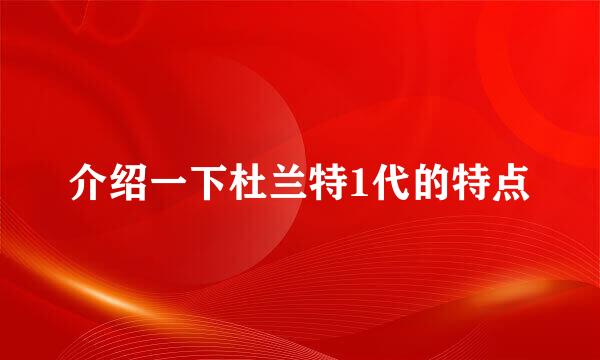 介绍一下杜兰特1代的特点